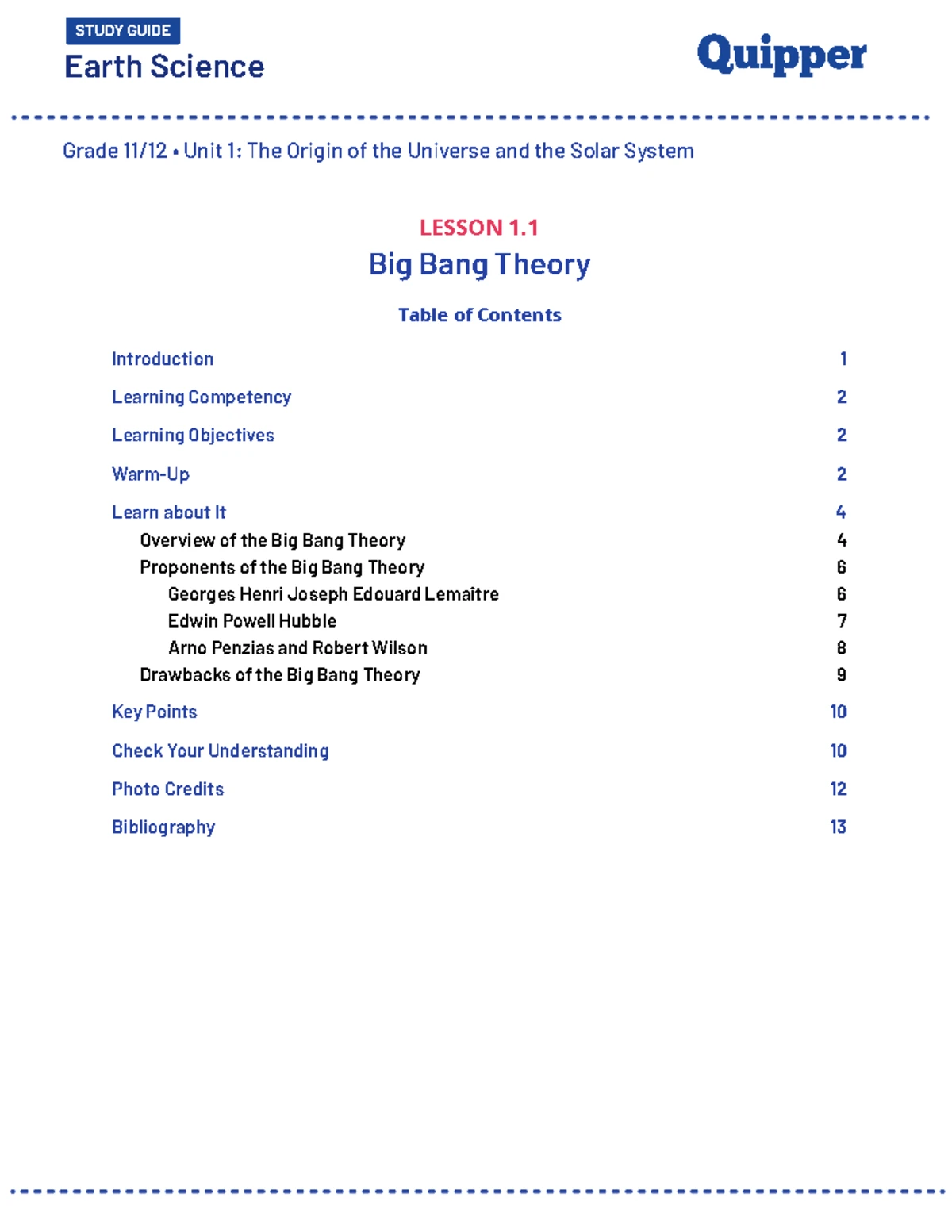 STUDY GUIDE
Earth Science

Quipper

Grade 11/12 • Unit 1: The Origin of the Universe and the Solar System

LESSON 1.1
Big Bang Theory

Table of Contents

Introduction 1

Learning Competency 2

Learning Objectives 2

Warm-Up 2

Learn about It 4
Overview of the Big Bang Theory 4
Proponents of the Big Bang Theory 6
Georges Henri Joseph Edouard Lemaître 6
Edwin Powell Hubble 7
Arno Penzias and Robert Wilson 8
Drawbacks of the Big Bang Theory 9

Key Points 10

Check Your Understanding 10

Photo Credits 12

Bibliography 13